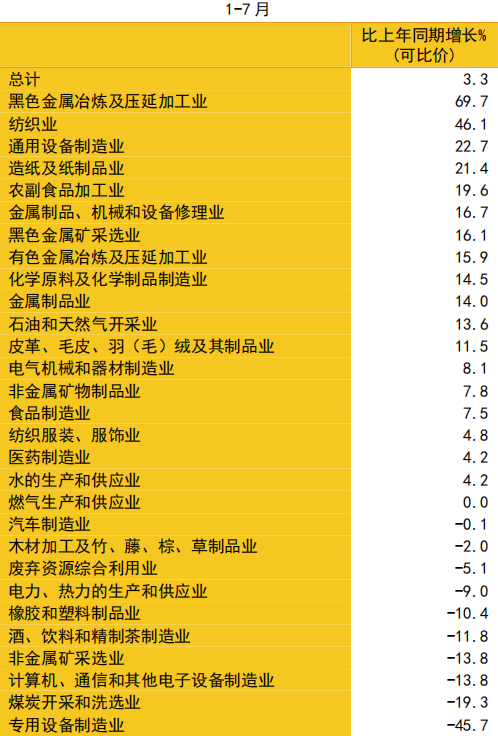 1-7月

|  | 比上年同期增长%(可比价) |
|---|---|
| 总计 | 3.3 |
| 黑色金属冶炼及压延加工业 | 69.7 |
| 纺织业 | 46.1 |
| 通用设备制造业 | 22.7 |
| 造纸及纸制品业 | 21.4 |
| 农副食品加工业 | 19.6 |
| 金属制品、机械和设备修理业 | 16.7 |
| 黑色金属矿采选业 | 16.1 |
| 有色金属冶炼及压延加工业 | 15.9 |
| 化学原料及化学制品制造业 | 14.5 |
| 金属制品业 | 14.0 |
| 石油和天然气开采业 | 13.6 |
| 皮革、毛皮、羽(毛)绒及其制品业 | 11.5 |
| 电气机械和器材制造业 | 8.1 |
| 非金属矿物制品业 | 7.8 |
| 食品制造业 | 7.5 |
| 纺织服装、服饰业 | 4.8 |
| 医药制造业 | 4.2 |
| 水的生产和供应业 | 4.2 |
| 燃气生产和供应业 | 0.0 |
| 汽车制造业 | -0.1 |
| 木材加工及竹、藤、棕、草制品业 | -2.0 |
| 废弃资源综合利用业 | -5.1 |
| 电力、热力的生产和供应业 | -9.0 |
| 橡胶和塑料制品业 | -10.4 |
| 酒、饮料和精制茶制造业 | -11.8 |
| 非金属矿采选业 | -13.8 |
| 计算机、通信和其他电子设备制造业 | -13.8 |
| 煤炭开采和洗选业 | -19.3 |
| 专用设备制造业 | -45.7 |